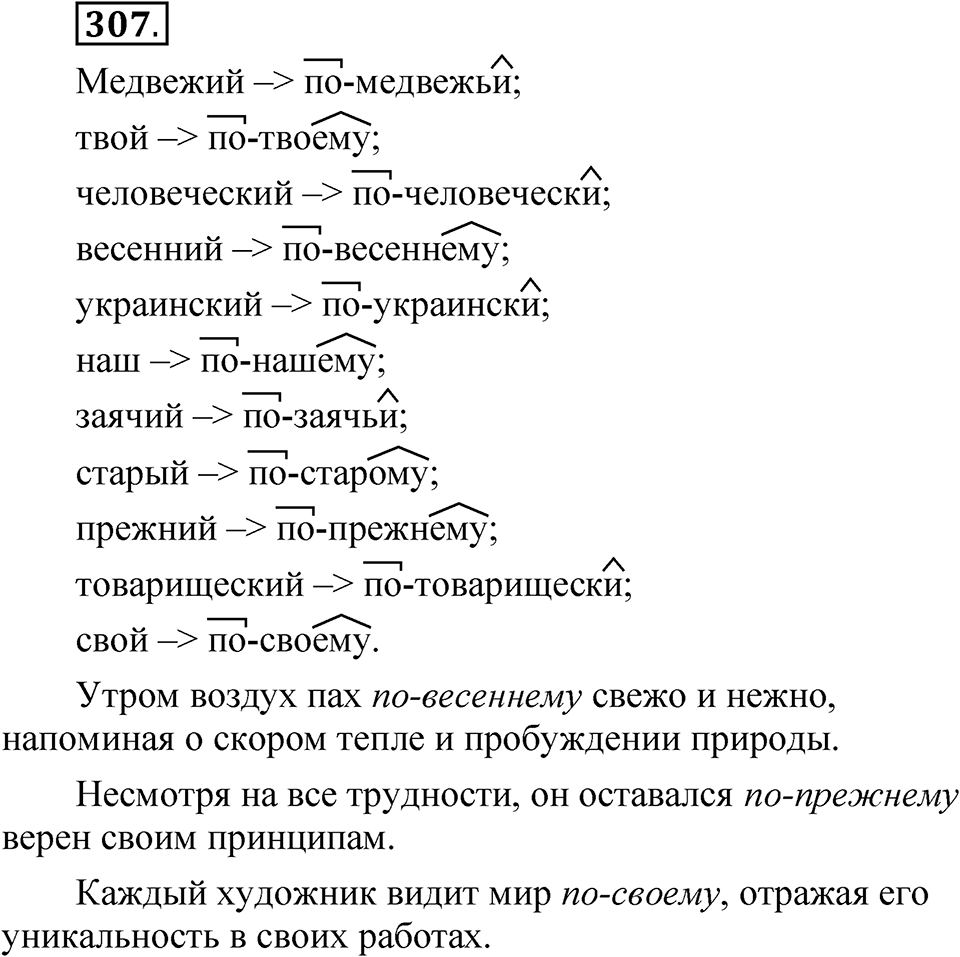 307.

Медвежий –> по-медвежьи;

твой –> по-твоему;

человеческий –> по-человечески;

весенний –> по-весеннему;

украинский –> по-украински;

наш –> по-нашему;

заячий –> по-заячьи;

старый –> по-старому;

прежний –> по-прежнему;

товарищеский –> по-товарищески;

свой –> по-своему.

Утром воздух пах по-весеннему свежо и нежно, напоминая о скором тепле и пробуждении природы.

Несмотря на все трудности, он оставался по-прежнему верен своим принципам.

Каждый художник видит мир по-своему, отражая его уникальность в своих работах.